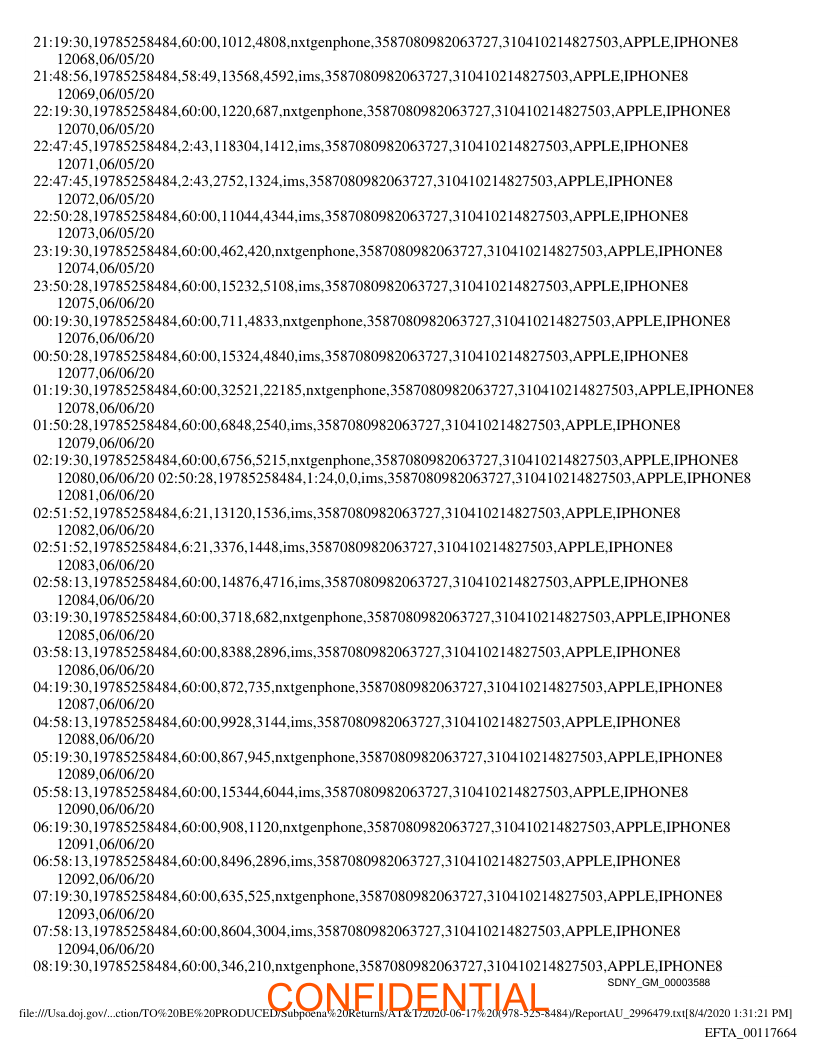 21:19:30,19785258484,60:00,1012,4808,nxtgenphone,3587080982063727,310410214827503,APPLE,IPHONE8 12068,06/05/20
21:48:56,19785258484,58:49,13568,4592,ims,3587080982063727,310410214827503,APPLE,IPHONE8 12069,06/05/20
22:19:30,19785258484,60:00,1220,687,nxtgenphone,3587080982063727,310410214827503,APPLE,IPHONE8 12070,06/05/20
22:47:45,19785258484,2:43,118304,1412,ims,3587080982063727,310410214827503,APPLE,IPHONE8 12071,06/05/20
22:47:45,19785258484,2:43,2752,1324,ims,3587080982063727,310410214827503,APPLE,IPHONE8 12072,06/05/20
22:50:28,19785258484,60:00,11044,4344,ims,3587080982063727,310410214827503,APPLE,IPHONE8 12073,06/05/20
23:19:30,19785258484,60:00,462,420,nxtgenphone,3587080982063727,310410214827503,APPLE,IPHONE8 12074,06/05/20
23:50:28,19785258484,60:00,15232,5108,ims,3587080982063727,310410214827503,APPLE,IPHONE8 12075,06/06/20
00:19:30,19785258484,60:00,711,4833,nxtgenphone,3587080982063727,310410214827503,APPLE,IPHONE8 12076,06/06/20
00:50:28,19785258484,60:00,15324,4840,ims,3587080982063727,310410214827503,APPLE,IPHONE8 12077,06/06/20
01:19:30,19785258484,60:00,32521,22185,nxtgenphone,3587080982063727,310410214827503,APPLE,IPHONE8 12078,06/06/20
01:50:28,19785258484,60:00,6848,2540,ims,3587080982063727,310410214827503,APPLE,IPHONE8 12079,06/06/20
02:19:30,19785258484,60:00,6756,5215,nxtgenphone,3587080982063727,310410214827503,APPLE,IPHONE8 12080,06/06/20 02:50:28,19785258484,1:24,0,0,ims,3587080982063727,310410214827503,APPLE,IPHONE8 12081,06/06/20
02:51:52,19785258484,6:21,13120,1536,ims,3587080982063727,310410214827503,APPLE,IPHONE8 12082,06/06/20
02:51:52,19785258484,6:21,3376,1448,ims,3587080982063727,310410214827503,APPLE,IPHONE8 12083,06/06/20
02:58:13,19785258484,60:00,14876,4716,ims,3587080982063727,310410214827503,APPLE,IPHONE8 12084,06/06/20
03:19:30,19785258484,60:00,3718,682,nxtgenphone,3587080982063727,310410214827503,APPLE,IPHONE8 12085,06/06/20
03:58:13,19785258484,60:00,8388,2896,ims,3587080982063727,310410214827503,APPLE,IPHONE8 12086,06/06/20
04:19:30,19785258484,60:00,872,735,nxtgenphone,3587080982063727,310410214827503,APPLE,IPHONE8 12087,06/06/20
04:58:13,19785258484,60:00,9928,3144,ims,3587080982063727,310410214827503,APPLE,IPHONE8 12088,06/06/20
05:19:30,19785258484,60:00,867,945,nxtgenphone,3587080982063727,310410214827503,APPLE,IPHONE8 12089,06/06/20
05:58:13,19785258484,60:00,15344,6044,ims,3587080982063727,310410214827503,APPLE,IPHONE8 12090,06/06/20
06:19:30,19785258484,60:00,908,1120,nxtgenphone,3587080982063727,310410214827503,APPLE,IPHONE8 12091,06/06/20
06:58:13,19785258484,60:00,8496,2896,ims,3587080982063727,310410214827503,APPLE,IPHONE8 12092,06/06/20
07:19:30,19785258484,60:00,635,525,nxtgenphone,3587080982063727,310410214827503,APPLE,IPHONE8 12093,06/06/20
07:58:13,19785258484,60:00,8604,3004,ims,3587080982063727,310410214827503,APPLE,IPHONE8 12094,06/06/20
08:19:30,19785258484,60:00,346,210,nxtgenphone,3587080982063727,310410214827503,APPLE,IPHONE8

SDNY_GM_00003588
CONFIDENTIAL
file:///Usa.doj.gov/...ction/TO%20BE%20PRODUCED/Subpoena%20Returns/AT&T/2020-06-17%20(978-525-8484)/ReportAU_2996479.txt[8/4/2020 1:31:21 PM]
EFTA_00117664